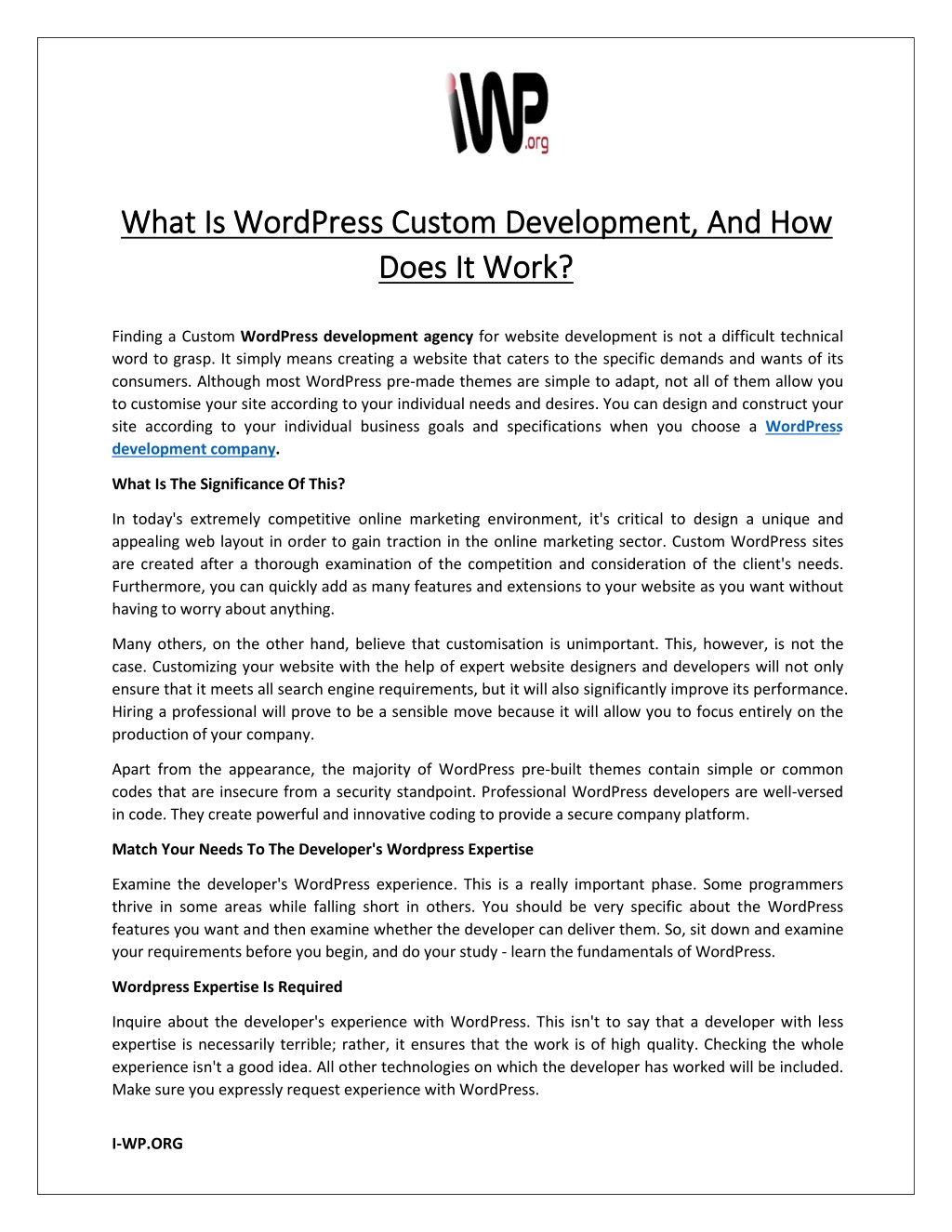 iWP.org

What Is WordPress Custom Development, And How Does It Work?

Finding a Custom WordPress development agency for website development is not a difficult technical word to grasp. It simply means creating a website that caters to the specific demands and wants of its consumers. Although most WordPress pre-made themes are simple to adapt, not all of them allow you to customise your site according to your individual needs and desires. You can design and construct your site according to your individual business goals and specifications when you choose a WordPress development company.

What Is The Significance Of This?

In today's extremely competitive online marketing environment, it's critical to design a unique and appealing web layout in order to gain traction in the online marketing sector. Custom WordPress sites are created after a thorough examination of the competition and consideration of the client's needs. Furthermore, you can quickly add as many features and extensions to your website as you want without having to worry about anything.

Many others, on the other hand, believe that customisation is unimportant. This, however, is not the case. Customizing your website with the help of expert website designers and developers will not only ensure that it meets all search engine requirements, but it will also significantly improve its performance. Hiring a professional will prove to be a sensible move because it will allow you to focus entirely on the production of your company.

Apart from the appearance, the majority of WordPress pre-built themes contain simple or common codes that are insecure from a security standpoint. Professional WordPress developers are well-versed in code. They create powerful and innovative coding to provide a secure company platform.

Match Your Needs To The Developer's Wordpress Expertise

Examine the developer's WordPress experience. This is a really important phase. Some programmers thrive in some areas while falling short in others. You should be very specific about the WordPress features you want and then examine whether the developer can deliver them. So, sit down and examine your requirements before you begin, and do your study - learn the fundamentals of WordPress.

Wordpress Expertise Is Required

Inquire about the developer's experience with WordPress. This isn't to say that a developer with less expertise is necessarily terrible; rather, it ensures that the work is of high quality. Checking the whole experience isn't a good idea. All other technologies on which the developer has worked will be included. Make sure you expressly request experience with WordPress.

I-WP.ORG